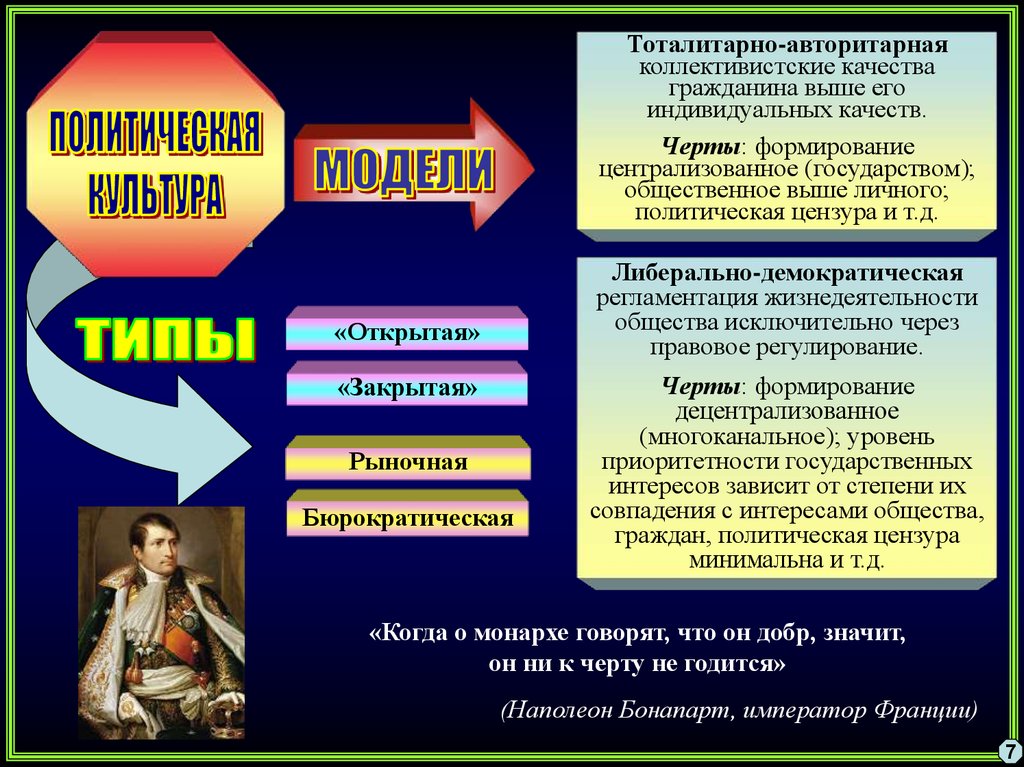 ПОЛИТИЧЕСКАЯ КУЛЬТУРА

МОДЕЛИ

Тоталитарно-авторитарная коллективистские качества гражданина выше его индивидуальных качеств.

Черты: формирование централизованное (государством); общественное выше личного; политическая цензура и т.д.

Либерально-демократическая регламентация жизнедеятельности общества исключительно через правовое регулирование.

Черты: формирование децентрализованное (многоканальное); уровень приоритетности государственных интересов зависит от степени их совпадения с интересами общества, граждан, политическая цензура минимальна и т.д.

ТИПЫ

«Открытая»

«Закрытая»

Рыночная

Бюрократическая

«Когда о монархе говорят, что он добр, значит, он ни к черту не годится»

(Наполеон Бонапарт, император Франции)

7